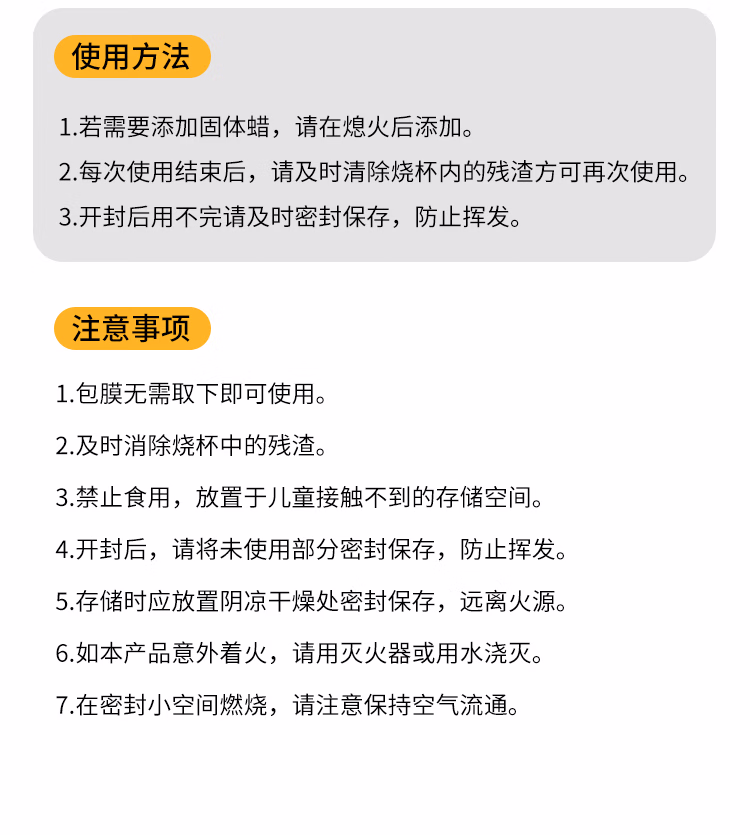 使用方法

1.若需要添加固体蜡，请在熄火后添加。

2.每次使用结束后，请及时清除烧杯内的残渣方可再次使用。

3.开封后用不完请及时密封保存，防止挥发。

注意事项

1.包膜无需取下即可使用。

2.及时消除烧杯中的残渣。

3.禁止食用，放置于儿童接触不到的存储空间。

4.开封后，请将未使用部分密封保存，防止挥发。

5.存储时应放置阴凉干燥处密封保存，远离火源。

6.如本产品意外着火，请用灭火器或用水浇灭。

7.在密封小空间燃烧，请注意保持空气流通。